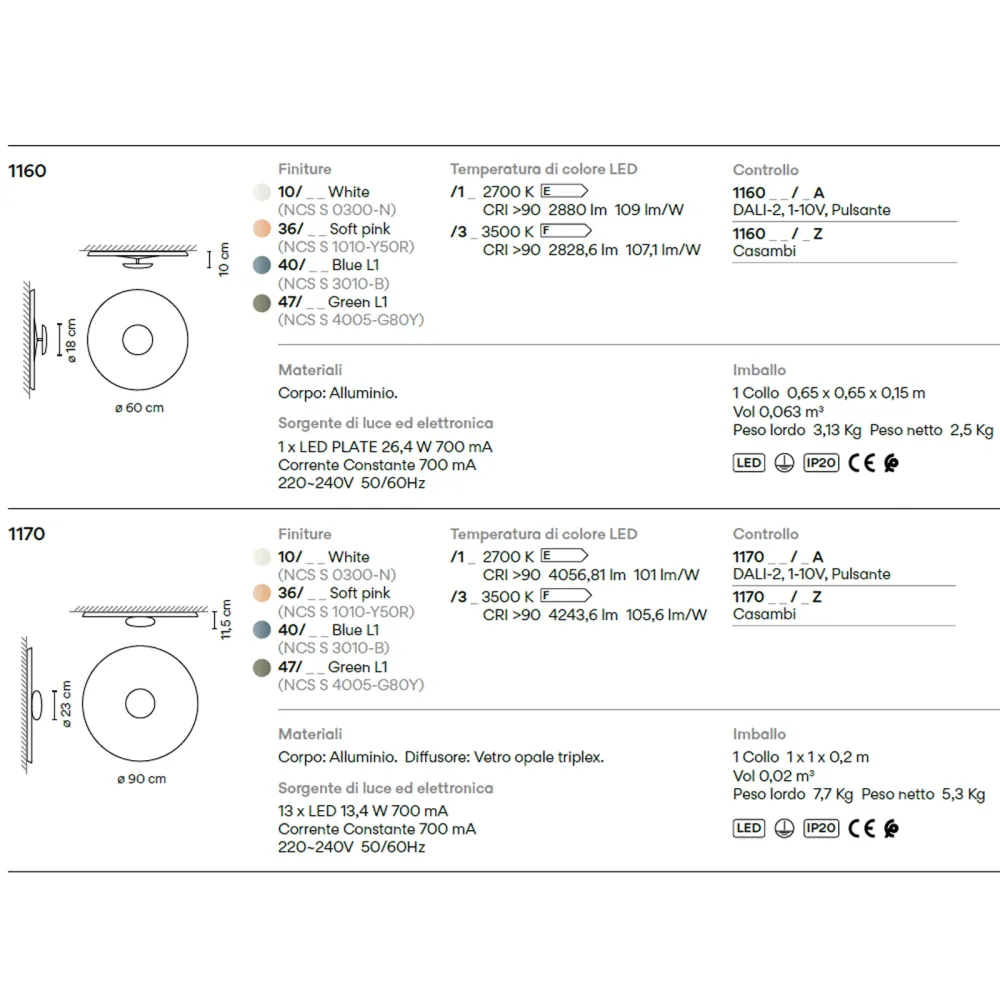 1160

10 cm

ø 18 cm

ø 60 cm

Finiture
10/ _ _ White
(NCS S 0300-N)
36/ _ _ Soft pink
(NCS S 1010-Y50R)
40/ _ _ Blue L1
(NCS S 3010-B)
47/ _ _ Green L1
(NCS S 4005-G80Y)

Temperatura di colore LED
/1 _ 2700 K E
CRI >90 2880 lm 109 lm/W
/3 _ 3500 K F
CRI >90 2828,6 lm 107,1 lm/W

Controllo
1160 _ _ / _ A
DALI-2, 1-10V, Pulsante
1160 _ _ / _ Z
Casambi

Materiali
Corpo: Alluminio.

Sorgente di luce ed elettronica
1 x LED PLATE 26,4 W 700 mA
Corrente Constante 700 mA
220~240V 50/60Hz

Imballo
1 Collo 0,65 x 0,65 x 0,15 m
Vol 0,063 m³
Peso lordo 3,13 Kg Peso netto 2,5 Kg

LED IP20 CE

1170

11,5 cm

ø 23 cm

ø 90 cm

Finiture
10/ _ _ White
(NCS S 0300-N)
36/ _ _ Soft pink
(NCS S 1010-Y50R)
40/ _ _ Blue L1
(NCS S 3010-B)
47/ _ _ Green L1
(NCS S 4005-G80Y)

Temperatura di colore LED
/1 _ 2700 K E
CRI >90 4056,81 lm 101 lm/W
/3 _ 3500 K F
CRI >90 4243,6 lm 105,6 lm/W

Controllo
1170 _ _ / _ A
DALI-2, 1-10V, Pulsante
1170 _ _ / _ Z
Casambi

Materiali
Corpo: Alluminio. Diffusore: Vetro opale triplex.

Sorgente di luce ed elettronica
13 x LED 13,4 W 700 mA
Corrente Constante 700 mA
220~240V 50/60Hz

Imballo
1 Collo 1 x 1 x 0,2 m
Vol 0,02 m³
Peso lordo 7,7 Kg Peso netto 5,3 Kg

LED IP20 CE